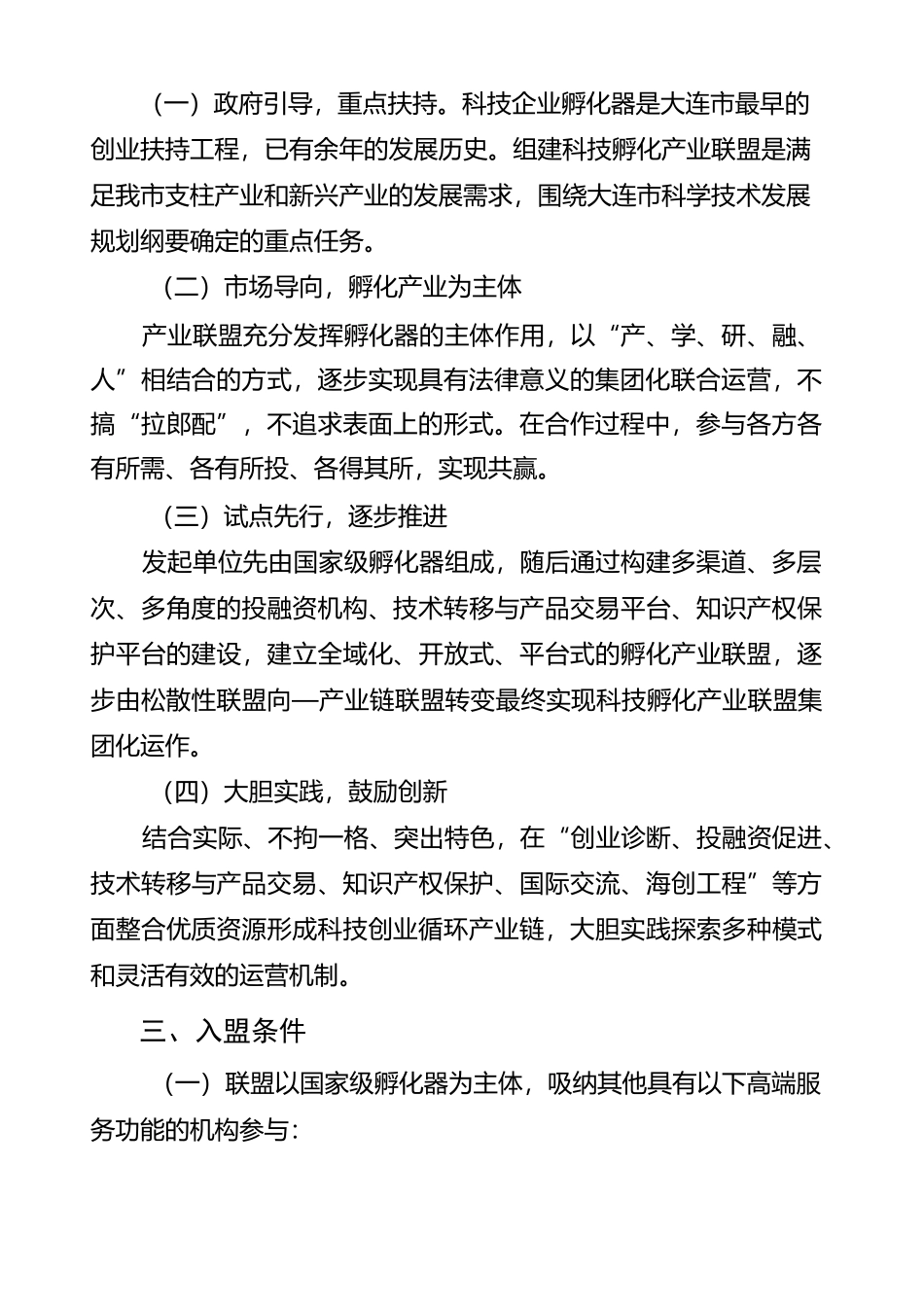 （一）政府引导，重点扶持。科技企业孵化器是大连市最早的创业扶持工程，已有余年的发展历史。组建科技孵化产业联盟是满足我市支柱产业和新兴产业的发展需求，围绕大连市科学技术发展规划纲要确定的重点任务。

（二）市场导向，孵化产业为主体

产业联盟充分发挥孵化器的主体作用，以“产、学、研、融、人”相结合的方式，逐步实现具有法律意义的集团化联合运营，不搞“拉郎配”，不追求表面上的形式。在合作过程中，参与各方各有所需、各有所投、各得其所，实现共赢。

（三）试点先行，逐步推进

发起单位先由国家级孵化器组成，随后通过构建多渠道、多层次、多角度的投融资机构、技术转移与产品交易平台、知识产权保护平台的建设，建立全域化、开放式、平台式的孵化产业联盟，逐步由松散性联盟向—产业链联盟转变最终实现科技孵化产业联盟集团化运作。

（四）大胆实践，鼓励创新

结合实际、不拘一格、突出特色，在“创业诊断、投融资促进、技术转移与产品交易、知识产权保护、国际交流、海创工程”等方面整合优质资源形成科技创业循环产业链，大胆实践探索多种模式和灵活有效的运营机制。

三、入盟条件

（一）联盟以国家级孵化器为主体，吸纳其他具有以下高端服务功能的机构参与：